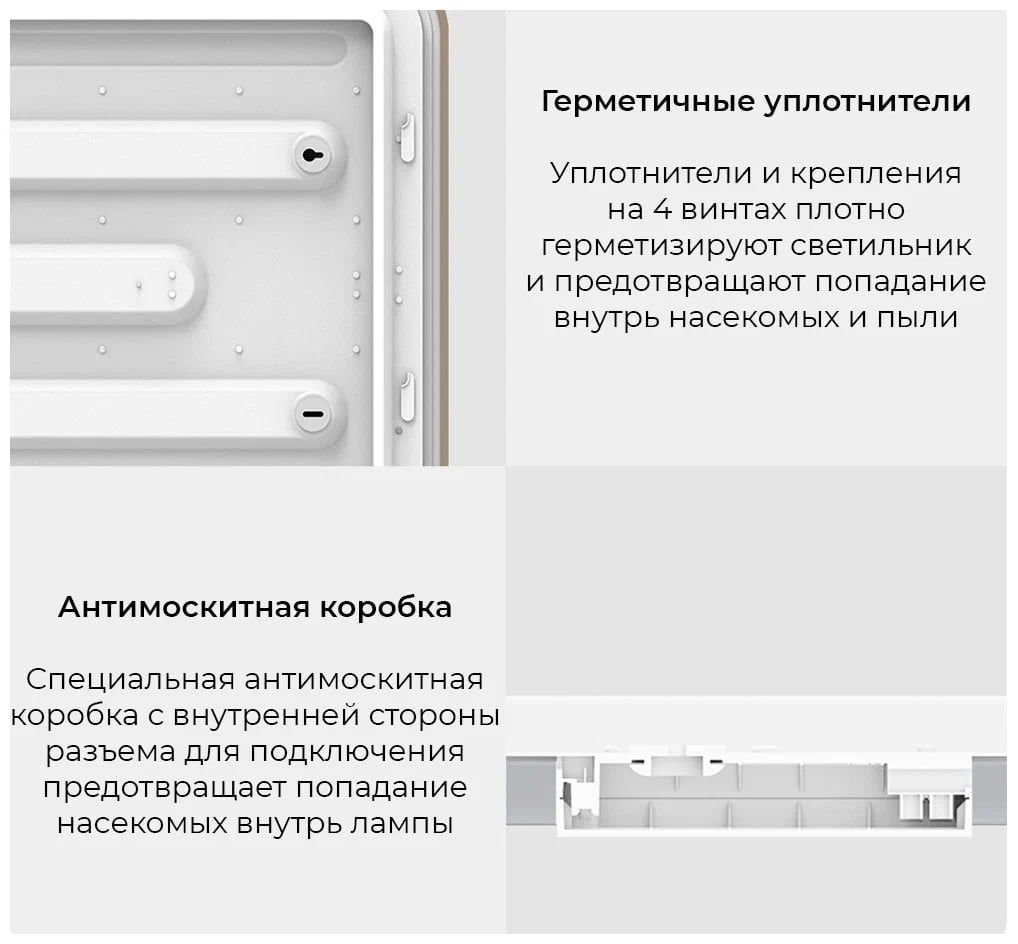 Герметичные уплотнители

Уплотнители и крепления на 4 винтах плотно герметизируют светильник и предотвращают попадание внутрь насекомых и пыли

Антимоскитная коробка

Специальная антимоскитная коробка с внутренней стороны разъема для подключения предотвращает попадание насекомых внутрь лампы